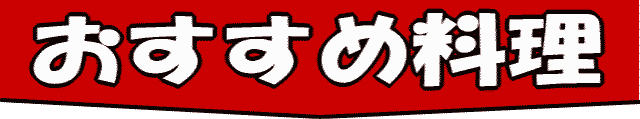 おすすめ料理